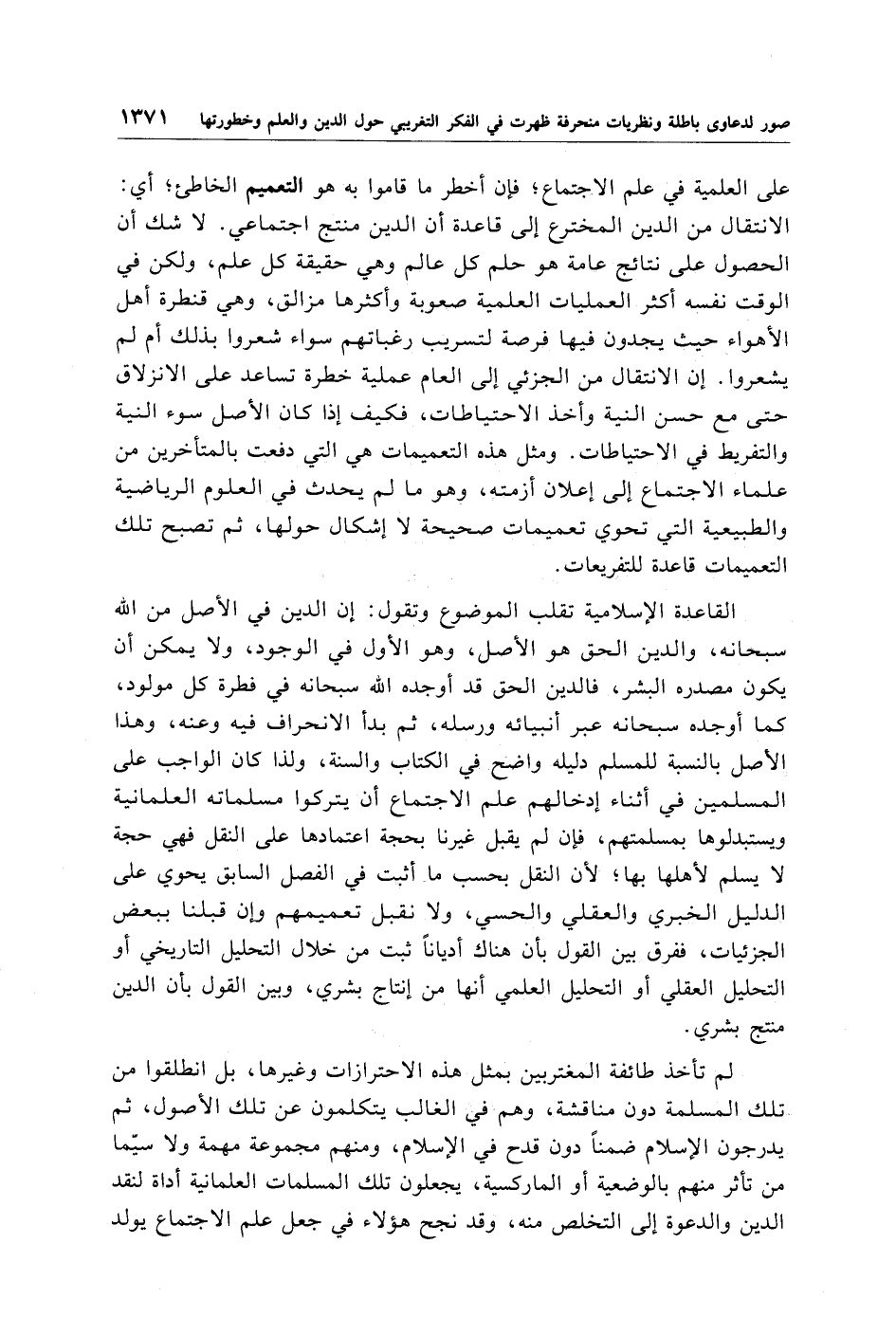 صور لدعاوى باطلة ونظريات منحرفة ظهرت في الفكر التغريبي حول الدين والعلم وخطورتها ١٣٧١

على العلمية في علم الاجتماع؛ فإن أخطر ما قاموا به هو التعميم الخاطئ؛ أي: الانتقال من الدين المخترع إلى قاعدة أن الدين منتج اجتماعي. لا شك أن الحصول على نتائج عامة هو حلم كل عالم وهي حقيقة كل علم، ولكن في الوقت نفسه أكثر العمليات العلمية صعوبة وأكثرها مزالق، وهي قنطرة أهل الأهواء حيث يجدون فيها فرصة لتسريب رغباتهم سواء شعروا بذلك أم لم يشعروا. إن الانتقال من الجزئي إلى العام عملية خطرة تساعد على الانزلاق حتى مع حسن النية وأخذ الاحتياطات، فكيف إذا كان الأصل سوء النية والتفريط في الاحتياطات. ومثل هذه التعميمات هي التي دفعت بالمتأخرين من علماء الاجتماع إلى إعلان أزمته، وهو ما لم يحدث في العلوم الرياضية والطبيعية التي تحوي تعميمات صحيحة لا إشكال حولها، ثم تصبح تلك التعميمات قاعدة للتفريعات.

القاعدة الإسلامية تقلب الموضوع وتقول: إن الدين في الأصل من الله سبحانه، والدين الحق هو الأصل، وهو الأول في الوجود، ولا يمكن أن يكون مصدره البشر، فالدين الحق قد أوجده الله سبحانه في فطرة كل مولود، كما أوجده سبحانه عبر أنبيائه ورسله، ثم بدأ الانحراف فيه وعنه، وهذا الأصل بالنسبة للمسلم دليله واضح في الكتاب والسنة، ولذا كان الواجب على المسلمين في أثناء إدخالهم علم الاجتماع أن يتركوا مسلماته العلمانية ويستبدلوها بمسلمتهم، فإن لم يقبل غيرنا بحجة اعتمادها على النقل فهي حجة لا يسلم لأهلها بها؛ لأن النقل بحسب ما أثبت في الفصل السابق يحوي على الدليل الخبري والعقلي والحسي، ولا نقبل تعميمهم وإن قبلنا ببعض الجزئيات، ففرق بين القول بأن هناك أدياناً ثبت من خلال التحليل التاريخي أو التحليل العقلي أو التحليل العلمي أنها من إنتاج بشري، وبين القول بأن الدين منتج بشري.

لم تأخذ طائفة المغتربين بمثل هذه الاحترازات وغيرها، بل انطلقوا من تلك المسلمة دون مناقشة، وهم في الغالب يتكلمون عن تلك الأصول، ثم يدرجون الإسلام ضمناً دون قدح في الإسلام، ومنهم مجموعة مهمة ولا سيّما من تأثر منهم بالوضعية أو الماركسية، يجعلون تلك المسلمات العلمانية أداة لنقد الدين والدعوة إلى التخلص منه، وقد نجح هؤلاء في جعل علم الاجتماع يولد